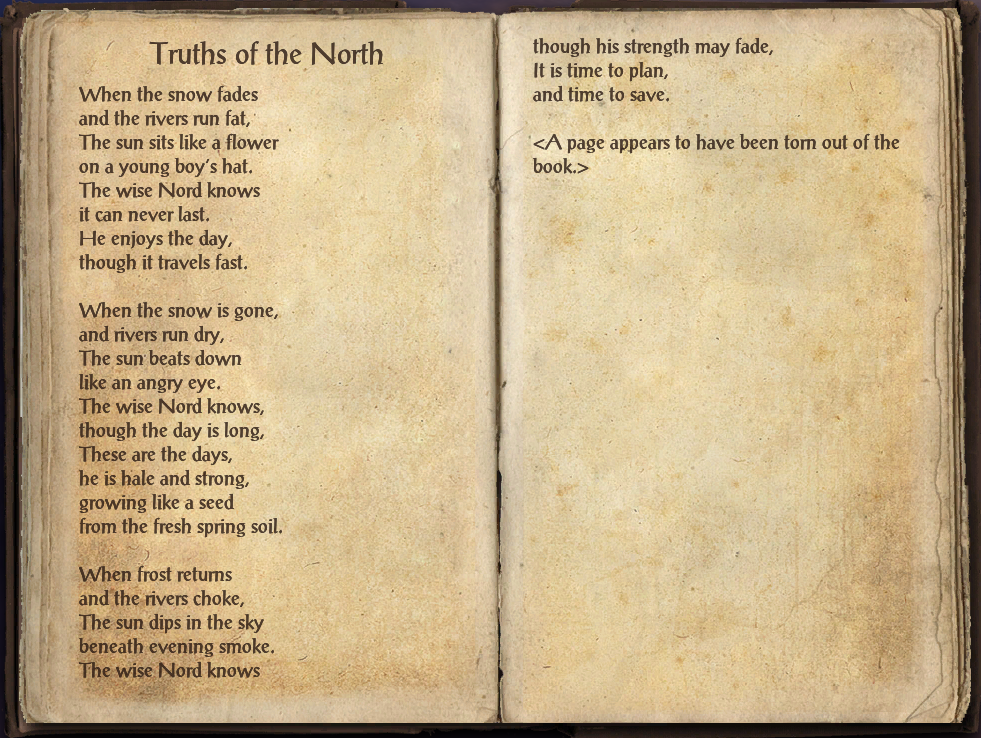 Truths of the North

When the snow fades
and the rivers run fat,
The sun sits like a flower
on a young boy's hat.
The wise Nord knows
it can never last.
He enjoys the day,
though it travels fast.

When the snow is gone,
and rivers run dry,
The sun beats down
like an angry eye.
The wise Nord knows,
though the day is long,
These are the days,
he is hale and strong,
growing like a seed
from the fresh spring soil.

When frost returns
and the rivers choke,
The sun dips in the sky
beneath evening smoke.
The wise Nord knows
though his strength may fade,
It is time to plan,
and time to save.

<A page appears to have been torn out of the book.>